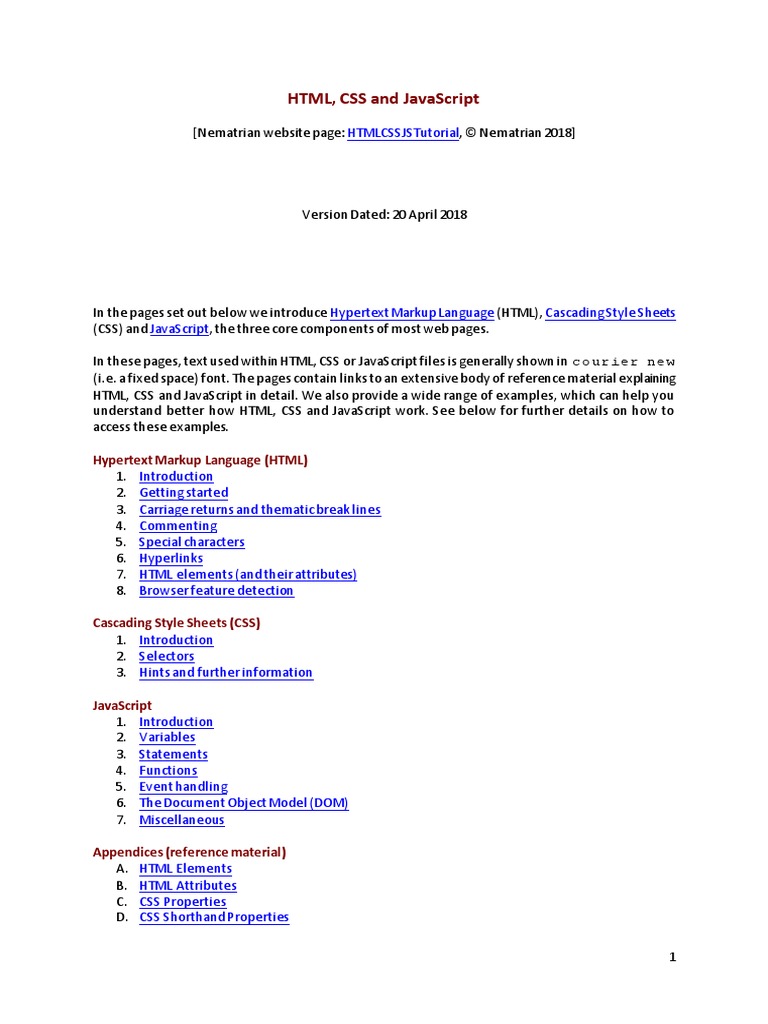 HTML, CSS and JavaScript

[Nematrian website page: HTMLCSSJSTutorial, © Nematrian 2018]

Version Dated: 20 April 2018

In the pages set out below we introduce Hypertext Markup Language (HTML), Cascading Style Sheets (CSS) and JavaScript, the three core components of most web pages.

In these pages, text used within HTML, CSS or JavaScript files is generally shown in courier new (i.e. a fixed space) font. The pages contain links to an extensive body of reference material explaining HTML, CSS and JavaScript in detail. We also provide a wide range of examples, which can help you understand better how HTML, CSS and JavaScript work. See below for further details on how to access these examples.

Hypertext Markup Language (HTML)
1. Introduction
2. Getting started
3. Carriage returns and thematic break lines
4. Commenting
5. Special characters
6. Hyperlinks
7. HTML elements (and their attributes)
8. Browser feature detection

Cascading Style Sheets (CSS)
1. Introduction
2. Selectors
3. Hints and further information

JavaScript
1. Introduction
2. Variables
3. Statements
4. Functions
5. Event handling
6. The Document Object Model (DOM)
7. Miscellaneous

Appendices (reference material)
A. HTML Elements
B. HTML Attributes
C. CSS Properties
D. CSS Shorthand Properties

1